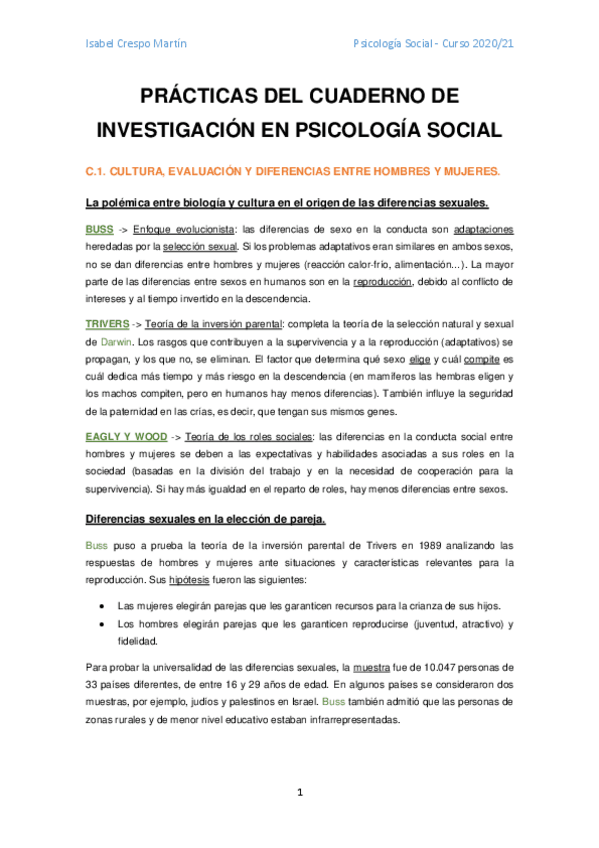 Isabel Crespo Martín

Psicología Social - Curso 2020/21

PRÁCTICAS DEL CUADERNO DE INVESTIGACIÓN EN PSICOLOGÍA SOCIAL

C.1. CULTURA, EVALUACIÓN Y DIFERENCIAS ENTRE HOMBRES Y MUJERES.

La polémica entre biología y cultura en el origen de las diferencias sexuales.

BUSS -> Enfoque evolucionista: las diferencias de sexo en la conducta son adaptaciones heredadas por la selección sexual. Si los problemas adaptativos eran similares en ambos sexos, no se dan diferencias entre hombres y mujeres (reacción calor-frío, alimentación…). La mayor parte de las diferencias entre sexos en humanos son en la reproducción, debido al conflicto de intereses y al tiempo invertido en la descendencia.

TRIVERS -> Teoría de la inversión parental: completa la teoría de la selección natural y sexual de Darwin. Los rasgos que contribuyen a la supervivencia y a la reproducción (adaptativos) se propagan, y los que no, se eliminan. El factor que determina qué sexo elige y cuál compite es cuál dedica más tiempo y más riesgo en la descendencia (en mamíferos las hembras eligen y los machos compiten, pero en humanos hay menos diferencias). También influye la seguridad de la paternidad en las crías, es decir, que tengan sus mismos genes.

EAGLY Y WOOD -> Teoría de los roles sociales: las diferencias en la conducta social entre hombres y mujeres se deben a las expectativas y habilidades asociadas a sus roles en la sociedad (basadas en la división del trabajo y en la necesidad de cooperación para la supervivencia). Si hay más igualdad en el reparto de roles, hay menos diferencias entre sexos.

Diferencias sexuales en la elección de pareja.

Buss puso a prueba la teoría de la inversión parental de Trivers en 1989 analizando las respuestas de hombres y mujeres ante situaciones y características relevantes para la reproducción. Sus hipótesis fueron las siguientes:

• Las mujeres elegirán parejas que les garanticen recursos para la crianza de sus hijos.
• Los hombres elegirán parejas que les garanticen reproducirse (juventud, atractivo) y fidelidad.

Para probar la universalidad de las diferencias sexuales, la muestra fue de 10.047 personas de 33 países diferentes, de entre 16 y 29 años de edad. En algunos países se consideraron dos muestras, por ejemplo, judíos y palestinos en Israel. Buss también admitió que las personas de zonas rurales y de menor nivel educativo estaban infrarrepresentadas.

1